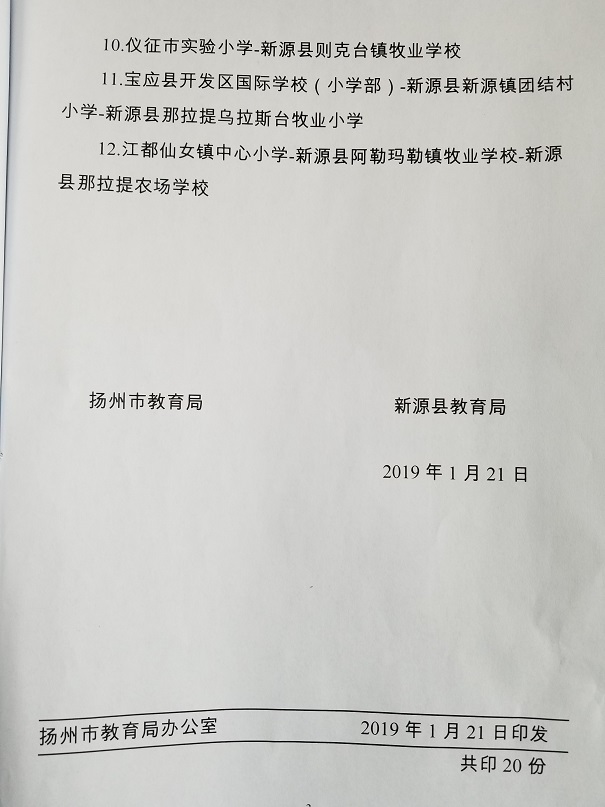 10.仪征市实验小学-新源县则克台镇牧业学校

11.宝应县开发区国际学校（小学部）-新源县新源镇团结村小学-新源县那拉提乌拉斯台牧业小学

12.江都仙女镇中心小学-新源县阿勒玛勒镇牧业学校-新源县那拉提农场学校

扬州市教育局

新源县教育局

2019 年 1 月 21 日

扬州市教育局办公室

2019 年 1 月 21 日印发

共印 20 份